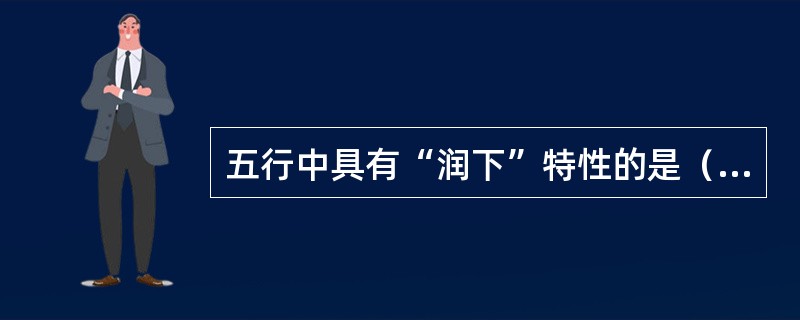 五行中具有“润下”特性的是（...